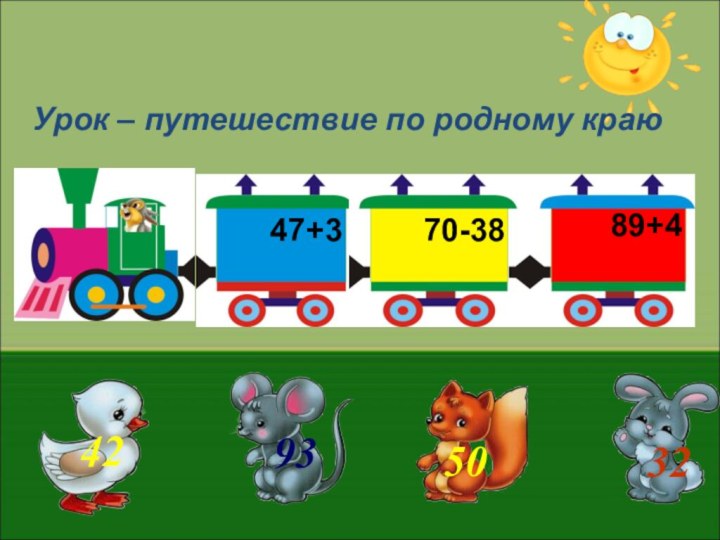 Урок – путешествие по родному краю

47+3

70-38

89+4

42

93

50

32